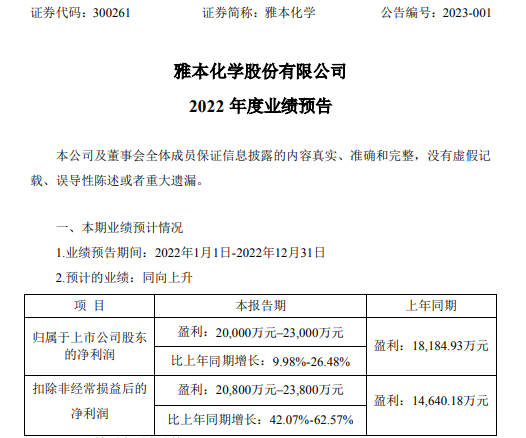 证券代码：300261　　证券简称：雅本化学　　公告编号：2023-001

雅本化学股份有限公司

2022 年度业绩预告

本公司及董事会全体成员保证信息披露的内容真实、准确和完整，没有虚假记载、误导性陈述或者重大遗漏。

一、本期业绩预计情况

1.业绩预告期间：2022年1月1日-2022年12月31日

2.预计的业绩：同向上升

| 项　目 | 本报告期 | 上年同期 |
|---|---|---|
| 归属于上市公司股东的净利润 | 盈利：20,000万元–23,000万元 | 盈利：18,184.93万元 |
| | 比上年同期增长：9.98%-26.48% | |
| 扣除非经常损益后的净利润 | 盈利：20,800万元–23,800万元 | 盈利：14,640.18万元 |
| | 比上年同期增长：42.07%-62.57% | |